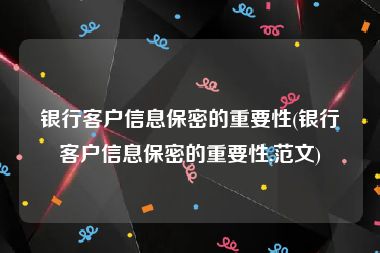 银行客户信息保密的重要性(银行客户信息保密的重要性范文)